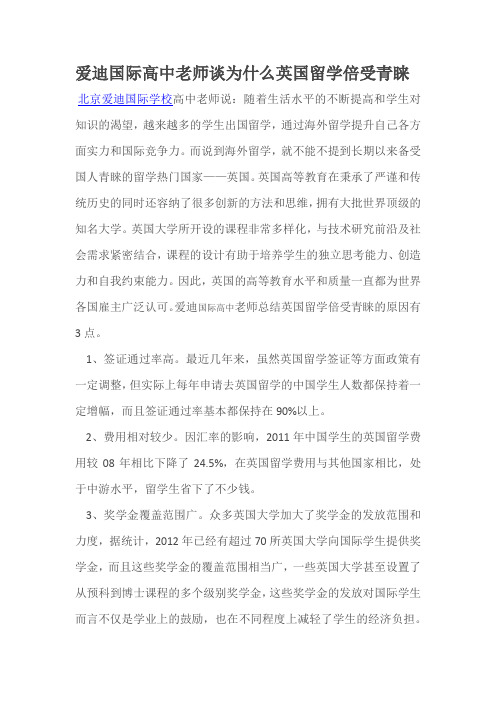 爱迪国际高中老师谈为什么英国留学倍受青睐

北京爱迪国际学校高中老师说：随着生活水平的不断提高和学生对知识的渴望，越来越多的学生出国留学，通过海外留学提升自己各方面实力和国际竞争力。而说到海外留学，就不能不提到长期以来备受国人青睐的留学热门国家——英国。英国高等教育在秉承了严谨和传统历史的同时还容纳了很多创新的方法和思维，拥有大批世界顶级的知名大学。英国大学所开设的课程非常多样化，与技术研究前沿及社会需求紧密结合，课程的设计有助于培养学生的独立思考能力、创造力和自我约束能力。因此，英国的高等教育水平和质量一直都为世界各国雇主广泛认可。爱迪国际高中老师总结英国留学倍受青睐的原因有3点。

1、签证通过率高。最近几年来，虽然英国留学签证等方面政策有一定调整，但实际上每年申请去英国留学的中国学生人数都保持着一定增幅，而且签证通过率基本都保持在90%以上。

2、费用相对较少。因汇率的影响，2011年中国学生的英国留学费用较08年相比下降了24.5%，在英国留学费用与其他国家相比，处于中游水平，留学生省下了不少钱。

3、奖学金覆盖范围广。众多英国大学加大了奖学金的发放范围和力度，据统计，2012年已经有超过70所英国大学向国际学生提供奖学金，而且这些奖学金的覆盖范围相当广，一些英国大学甚至设置了从预科到博士课程的多个级别奖学金，这些奖学金的发放对国际学生而言不仅是学业上的鼓励，也在不同程度上减轻了学生的经济负担。